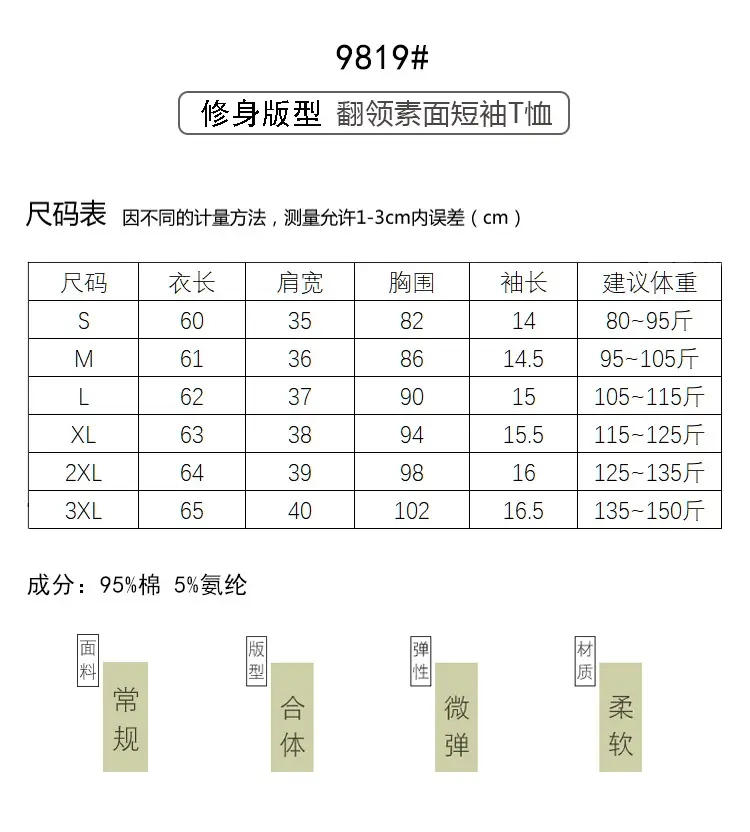 9819#

修身版型 翻领素面短袖T恤

尺码表 因不同的计量方法，测量允许1-3cm内误差（cm）

| 尺码 | 衣长 | 肩宽 | 胸围 | 袖长 | 建议体重 |
|---|---|---|---|---|---|
| S | 60 | 35 | 82 | 14 | 80~95斤 |
| M | 61 | 36 | 86 | 14.5 | 95~105斤 |
| L | 62 | 37 | 90 | 15 | 105~115斤 |
| XL | 63 | 38 | 94 | 15.5 | 115~125斤 |
| 2XL | 64 | 39 | 98 | 16 | 125~135斤 |
| 3XL | 65 | 40 | 102 | 16.5 | 135~150斤 |

成分：95%棉 5%氨纶

面料 常规

版型 合体

弹性 微弹

材质 柔软